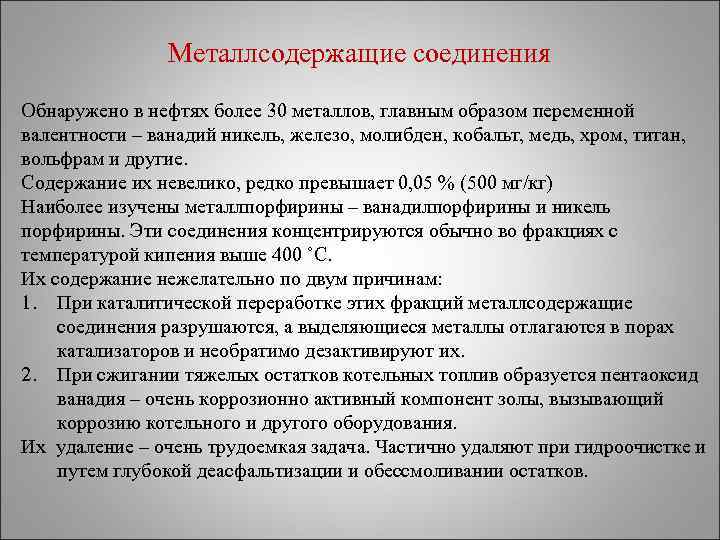 Металлсодержащие соединения

Обнаружено в нефтях более 30 металлов, главным образом переменной валентности – ванадий никель, железо, молибден, кобальт, медь, хром, титан, вольфрам и другие.
Содержание их невелико, редко превышает 0,05 % (500 мг/кг)
Наиболее изучены металлпорфирины – ванадилпорфирины и никель порфирины. Эти соединения концентрируются обычно во фракциях с температурой кипения выше 400 ˚С.
Их содержание нежелательно по двум причинам:
1. При каталитической переработке этих фракций металлсодержащие соединения разрушаются, а выделяющиеся металлы отлагаются в порах катализаторов и необратимо дезактивируют их.
2. При сжигании тяжелых остатков котельных топлив образуется пентаоксид ванадия – очень коррозионно активный компонент золы, вызывающий коррозию котельного и другого оборудования.
Их удаление – очень трудоемкая задача. Частично удаляют при гидроочистке и путем глубокой деасфальтизации и обессмоливании остатков.